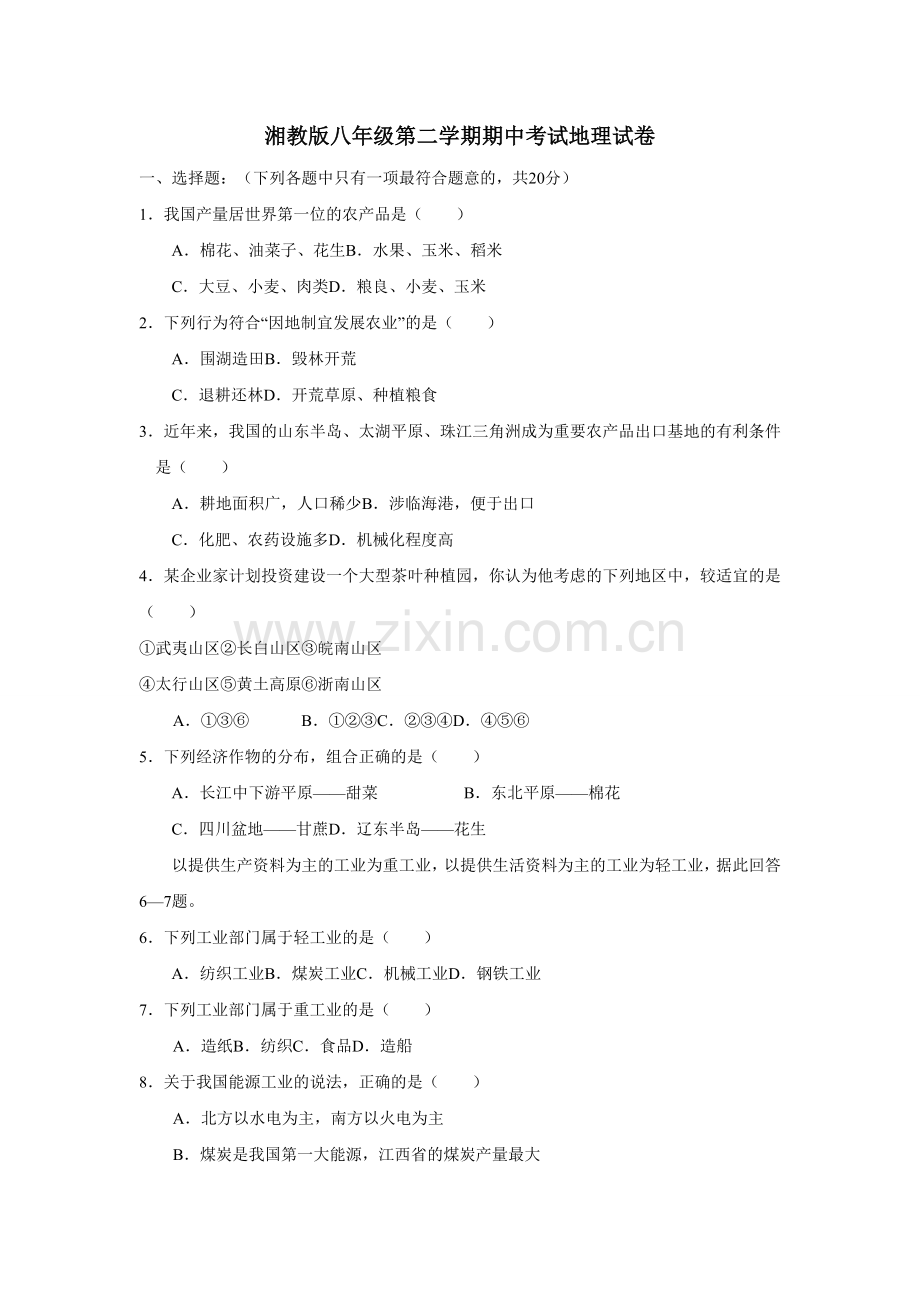 湘教版八年级第二学期期中考试地理试卷

一、选择题：（下列各题中只有一项最符合题意的，共20分）

1．我国产量居世界第一位的农产品是（　　）

A．棉花、油菜子、花生B．水果、玉米、稻米

C．大豆、小麦、肉类D．粮良、小麦、玉米

2．下列行为符合“因地制宜发展农业”的是（　　）

A．围湖造田B．毁林开荒

C．退耕还林D．开荒草原、种植粮食

3．近年来，我国的山东半岛、太湖平原、珠江三角洲成为重要农产品出口基地的有利条件是（　　）

A．耕地面积广，人口稀少B．涉临海港，便于出口

C．化肥、农药设施多D．机械化程度高

4．某企业家计划投资建设一个大型茶叶种植园，你认为他考虑的下列地区中，较适宜的是（　　）

①武夷山区②长白山区③皖南山区

④太行山区⑤黄土高原⑥浙南山区

A．①③⑥　B．①②③C．②③④D．④⑤⑥

5．下列经济作物的分布，组合正确的是（　　）

A．长江中下游平原——甜菜　B．东北平原——棉花

C．四川盆地——甘蔗D．辽东半岛——花生

以提供生产资料为主的工业为重工业，以提供生活资料为主的工业为轻工业，据此回答6—7题。

6．下列工业部门属于轻工业的是（　　）

A．纺织工业B．煤炭工业C．机械工业D．钢铁工业

7．下列工业部门属于重工业的是（　　）

A．造纸B．纺织C．食品D．造船

8．关于我国能源工业的说法，正确的是（　　）

A．北方以水电为主，南方以火电为主

B．煤炭是我国第一大能源，江西省的煤炭产量最大

www.zixin.com.cn